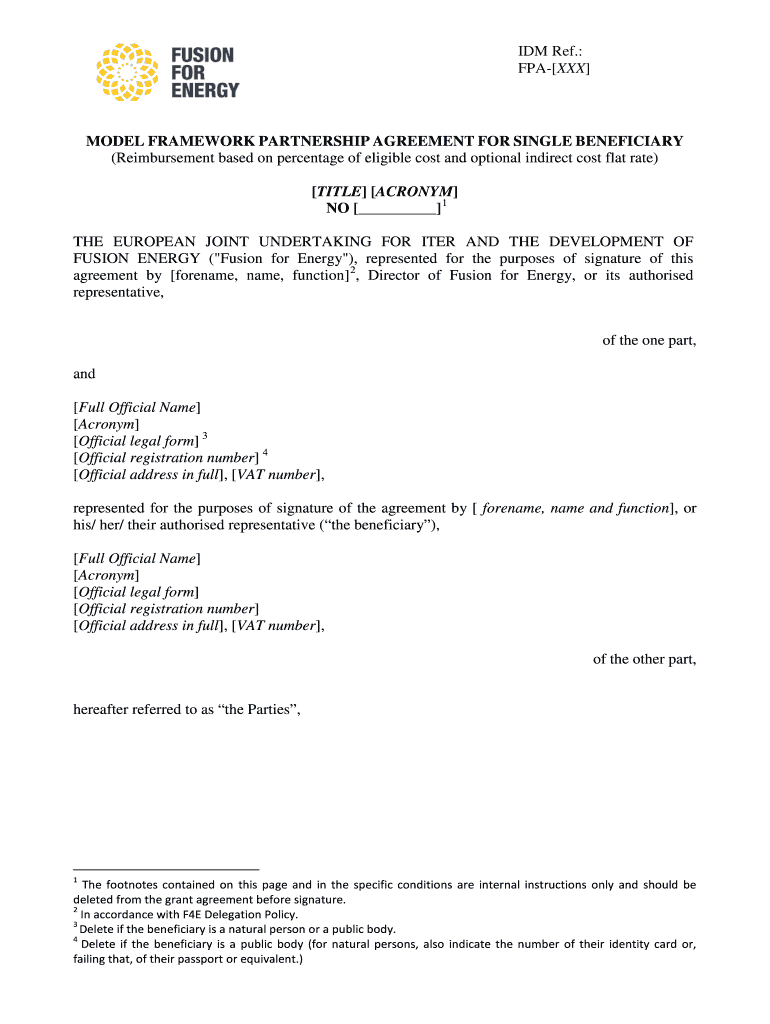 FUSION FOR ENERGY

IDM Ref.:
FPA-[XXX]

MODEL FRAMEWORK PARTNERSHIP AGREEMENT FOR SINGLE BENEFICIARY
(Reimbursement based on percentage of eligible cost and optional indirect cost flat rate)

[TITLE] [ACRONYM]
NO [__________]$^1$

THE EUROPEAN JOINT UNDERTAKING FOR ITER AND THE DEVELOPMENT OF FUSION ENERGY ("Fusion for Energy"), represented for the purposes of signature of this agreement by [forename, name, function]$^2$, Director of Fusion for Energy, or its authorised representative,

of the one part,

and

[Full Official Name]
[Acronym]
[Official legal form] $^3$
[Official registration number] $^4$
[Official address in full], [VAT number],

represented for the purposes of signature of the agreement by [ forename, name and function], or his/ her/ their authorised representative (“the beneficiary”),

[Full Official Name]
[Acronym]
[Official legal form]
[Official registration number]
[Official address in full], [VAT number],

of the other part,

hereafter referred to as “the Parties”,

$^1$ The footnotes contained on this page and in the specific conditions are internal instructions only and should be deleted from the grant agreement before signature.
$^2$ In accordance with F4E Delegation Policy.
$^3$ Delete if the beneficiary is a natural person or a public body.
$^4$ Delete if the beneficiary is a public body (for natural persons, also indicate the number of their identity card or, failing that, of their passport or equivalent.)